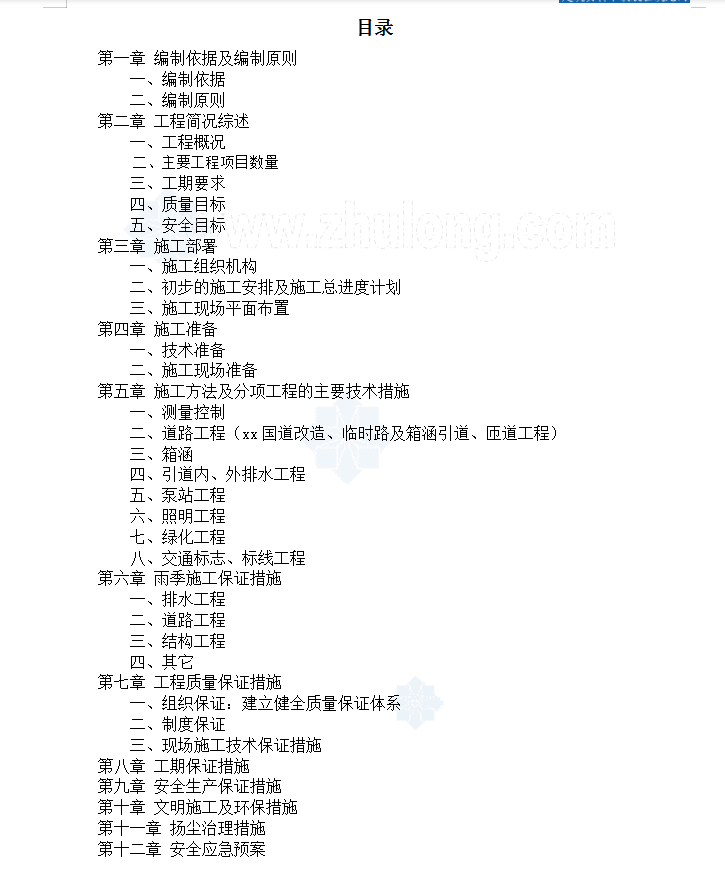 目录

第一章 编制依据及编制原则
一、编制依据
二、编制原则
第二章 工程简况综述
一、工程概况
二、主要工程项目数量
三、工期要求
四、质量目标
五、安全目标
第三章 施工部署
一、施工组织机构
二、初步的施工安排及施工总进度计划
三、施工现场平面布置
第四章 施工准备
一、技术准备
二、施工现场准备
第五章 施工方法及分项工程的主要技术措施
一、测量控制
二、道路工程（xx 国道改造、临时路及箱涵引道、匝道工程）
三、箱涵
四、引道内、外排水工程
五、泵站工程
六、照明工程
七、绿化工程
八、交通标志、标线工程
第六章 雨季施工保证措施
一、排水工程
二、道路工程
三、结构工程
四、其它
第七章 工程质量保证措施
一、组织保证：建立健全质量保证体系
二、制度保证
三、现场施工技术保证措施
第八章 工期保证措施
第九章 安全生产保证措施
第十章 文明施工及环保措施
第十一章 扬尘治理措施
第十二章 安全应急预案

www.zhulong.com